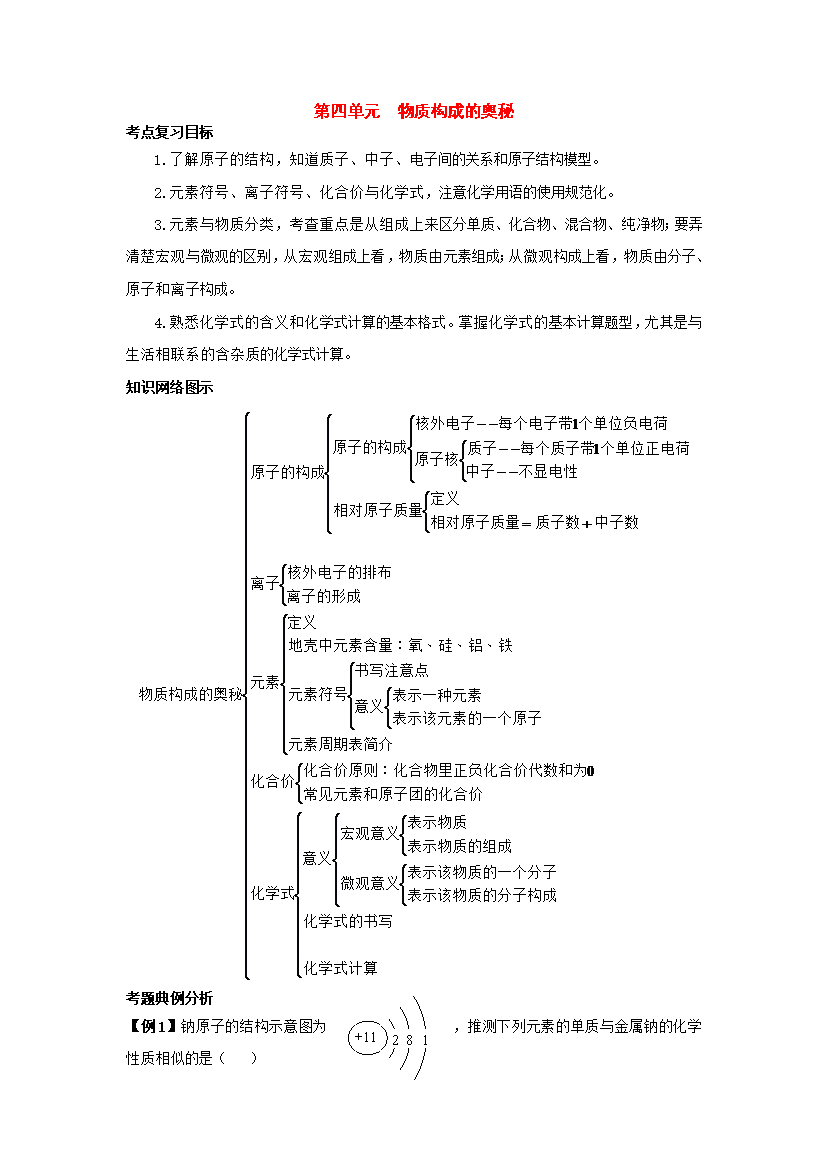 第四单元　物质构成的奥秘

考点复习目标

1.了解原子的结构，知道质子、中子、电子间的关系和原子结构模型。

2.元素符号、离子符号、化合价与化学式，注意化学用语的使用规范化。

3.元素与物质分类，考查重点是从组成上来区分单质、化合物、混合物、纯净物；要弄清楚宏观与微观的区别，从宏观组成上看，物质由元素组成；从微观构成上看，物质由分子、原子和离子构成。

4.熟悉化学式的含义和化学式计算的基本格式。掌握化学式的基本计算题型，尤其是与生活相联系的含杂质的化学式计算。

知识网络图示

物质构成的奥秘
原子的构成
原子的构成
核外电子——每个电子带1个单位负电荷
原子核
质子——每个质子带1个单位正电荷
中子——不显电性
相对原子质量
定义
相对原子质量＝质子数＋中子数
离子
核外电子的排布
离子的形成
元素
定义
地壳中元素含量：氧、硅、铝、铁
元素符号
书写注意点
意义
表示一种元素
表示该元素的一个原子
元素周期表简介
化合价
化合价原则：化合物里正负化合价代数和为0
常见元素和原子团的化合价
化学式
意义
宏观意义
表示物质
表示物质的组成
微观意义
表示该物质的一个分子
表示该物质的分子构成
化学式的书写
化学式计算

考题典例分析

【例1】钠原子的结构示意图为 +11 2 8 1 ，推测下列元素的单质与金属钠的化学性质相似的是（　　）